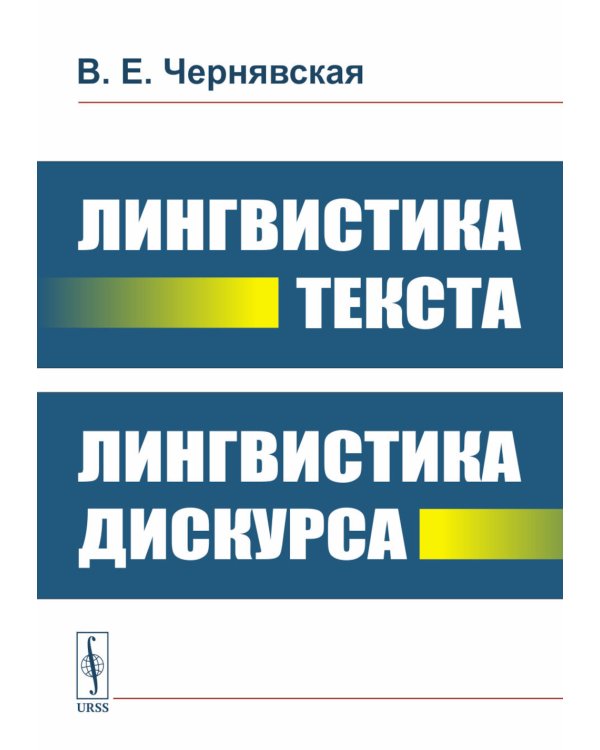 В. Е. Чернявская

ЛИНГВИСТИКА ТЕКСТА

ЛИНГВИСТИКА ДИСКУРСА

URSS